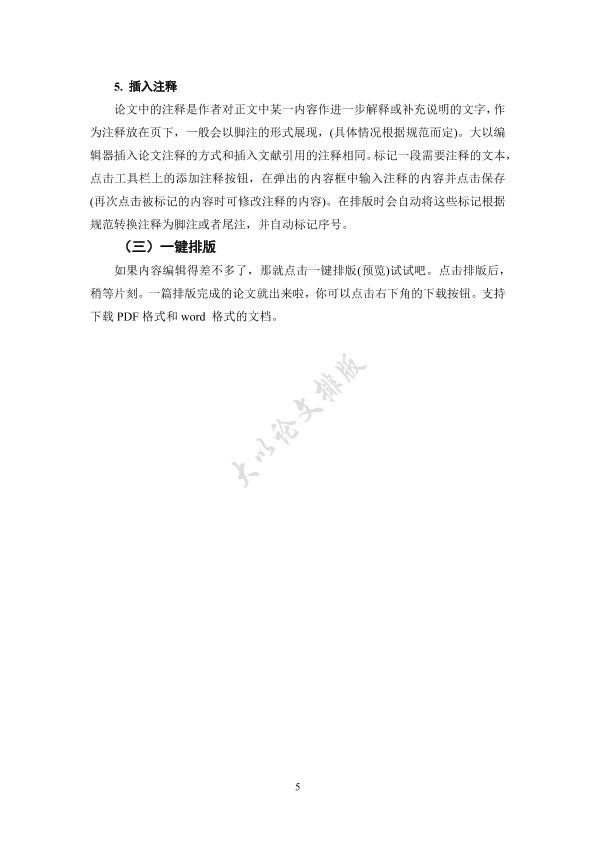 5. 插入注释

论文中的注释是作者对正文中某一内容作进一步解释或补充说明的文字，作为注释放在页下，一般会以脚注的形式展现，(具体情况根据规范而定)。大以编辑器插入论文注释的方式和插入文献引用的注释相同。标记一段需要注释的文本，点击工具栏上的添加注释按钮，在弹出的内容框中输入注释的内容并点击保存(再次点击被标记的内容时可修改注释的内容)。在排版时会自动将这些标记根据规范转换注释为脚注或者尾注，并自动标记序号。

（三）一键排版

如果内容编辑得差不多了，那就点击一键排版(预览)试试吧。点击排版后，稍等片刻。一篇排版完成的论文就出来啦，你可以点击右下角的下载按钮。支持下载 PDF 格式和 word 格式的文档。

大以论文排版

5